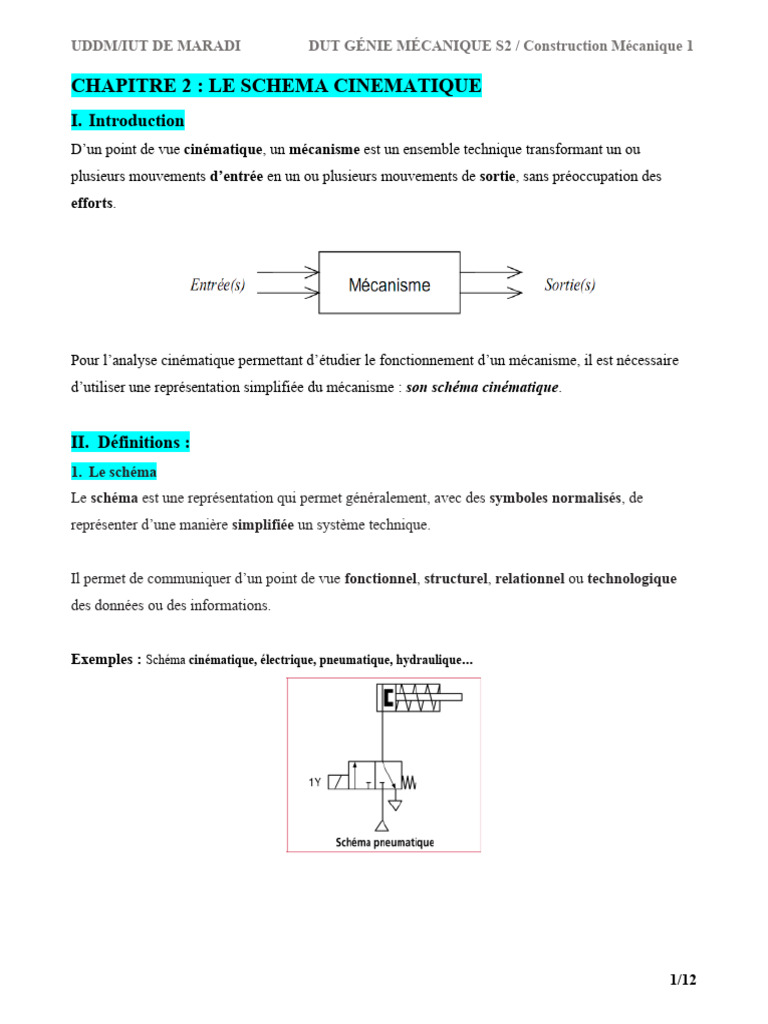 UDDM/IUT DE MARADI DUT GÉNIE MÉCANIQUE S2 / Construction Mécanique 1

CHAPITRE 2 : LE SCHEMA CINEMATIQUE

I. Introduction

D'un point de vue cinématique, un mécanisme est un ensemble technique transformant un ou plusieurs mouvements d'entrée en un ou plusieurs mouvements de sortie, sans préoccupation des efforts.

Entrée(s) Mécanisme Sortie(s)

Pour l'analyse cinématique permettant d'étudier le fonctionnement d'un mécanisme, il est nécessaire d'utiliser une représentation simplifiée du mécanisme : son schéma cinématique.

II. Définitions :

1. Le schéma

Le schéma est une représentation qui permet généralement, avec des symboles normalisés, de représenter d'une manière simplifiée un système technique.

Il permet de communiquer d'un point de vue fonctionnel, structurel, relationnel ou technologique des données ou des informations.

Exemples : Schéma cinématique, électrique, pneumatique, hydraulique…

1Y

Schéma pneumatique

1/12